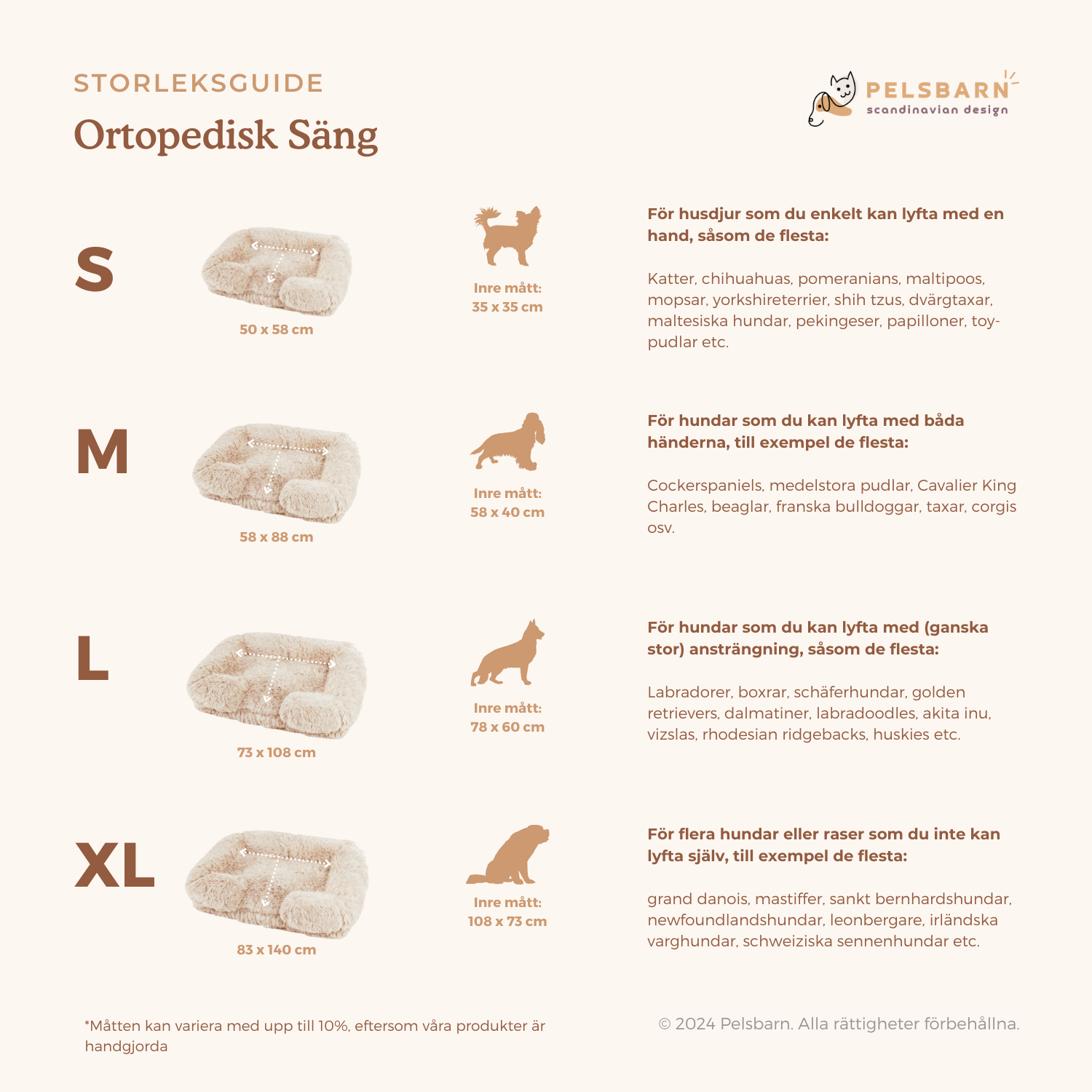 STORLEKSGUIDE

Ortopedisk Säng

PELSBARN
scandinavian design

S

50 x 58 cm

Inre mått:
35 x 35 cm

För husdjur som du enkelt kan lyfta med en hand, såsom de flesta:

Katter, chihuahuas, pomeranians, maltipoos, mopsar, yorkshireterrier, shih tzus, dvärgtaxar, maltesiska hundar, pekingeser, papilloner, toy-pudlar etc.

M

58 x 88 cm

Inre mått:
58 x 40 cm

För hundar som du kan lyfta med båda händerna, till exempel de flesta:

Cockerspaniels, medelstora pudlar, Cavalier King Charles, beaglar, franska bulldoggar, taxar, corgis osv.

L

73 x 108 cm

Inre mått:
78 x 60 cm

För hundar som du kan lyfta med (ganska stor) ansträngning, såsom de flesta:

Labradorer, boxrar, schäferhundar, golden retrievers, dalmatiner, labradoodles, akita inu, vizslas, rhodesian ridgebacks, huskies etc.

XL

83 x 140 cm

Inre mått:
108 x 73 cm

För flera hundar eller raser som du inte kan lyfta själv, till exempel de flesta:

grand danois, mastiffer, sankt bernhardshundar, newfoundlandshundar, leonbergare, irländska varghundar, schweiziska sennenhundar etc.

*Måtten kan variera med upp till 10%, eftersom våra produkter är handgjorda

© 2024 Pelsbarn. Alla rättigheter förbehållna.